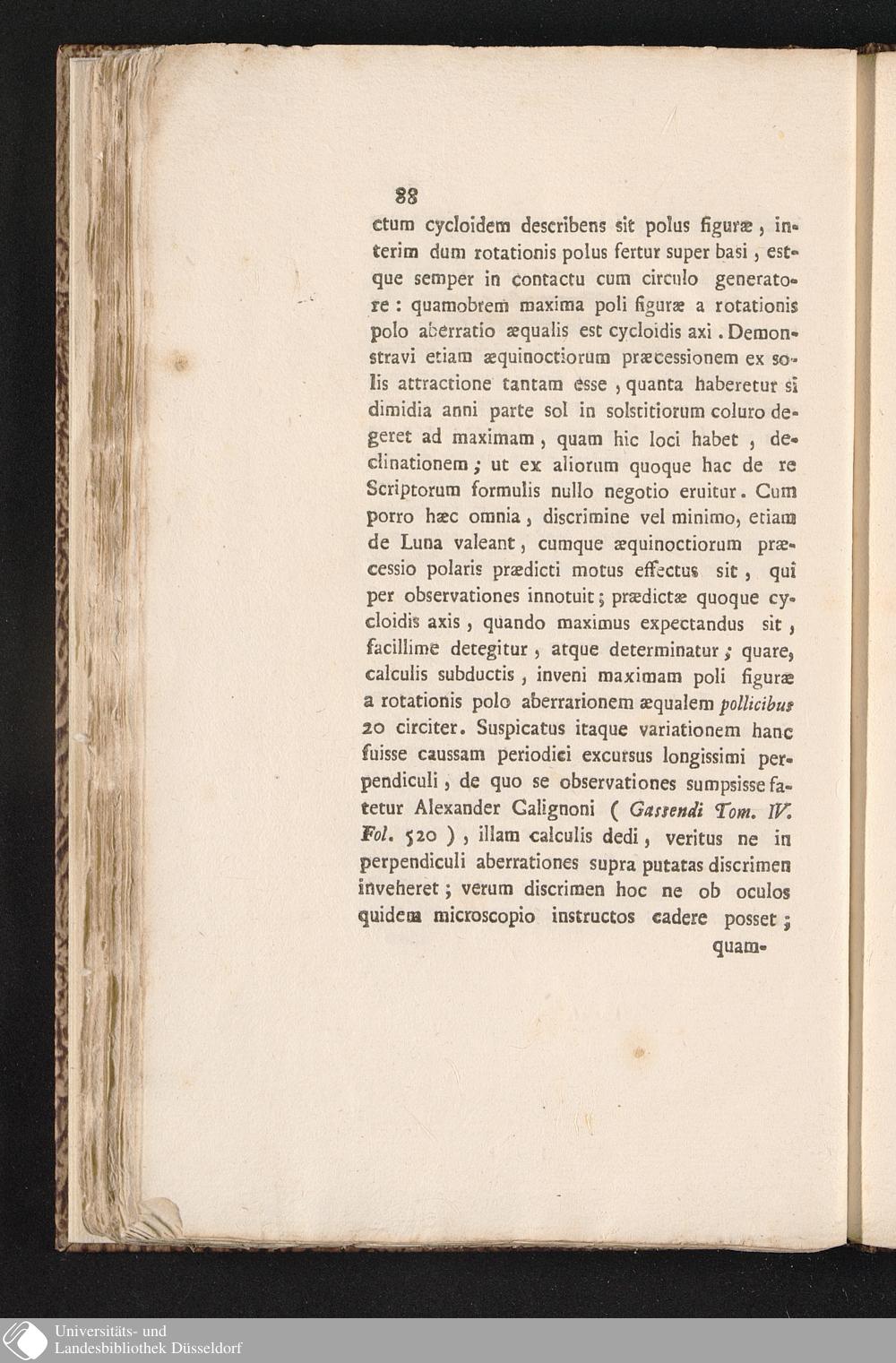 88

ctum cycloidem describens sit polus figuræ, interim dum rotationis polus fertur super basi, estque semper in contactu cum circulo generatore: quamobrem maxima poli figuræ a rotationis polo aberratio æqualis est cycloidis axi. Demonstravi etiam æquinoctiorum præcessionem ex solis attractione tantam esse, quanta haberetur si dimidia anni parte sol in solstitiorum coluro degeret ad maximam, quam hic loci habet, declinationem; ut ex aliorum quoque hac de re Scriptorum formulis nullo negotio eruitur. Cum porro hæc omnia, discrimine vel minimo, etiam de Luna valeant, cumque æquinoctiorum præcessio polaris prædicti motus effectus sit, qui per observationes innotuit; prædictæ quoque cycloidis axis, quando maximus expectandus sit, facillime detegitur, atque determinatur; quare, calculis subductis, inveni maximam poli figuræ a rotationis polo aberrarionem æqualem pollicibus 20 circiter. Suspicatus itaque variationem hanc fuisse caussam periodici excursus longissimi perpendiculi, de quo se observationes sumpsisse fatetur Alexander Calignoni ( Gassendi Tom. IV. Fol. 520 ), illam calculis dedi, veritus ne in perpendiculi aberrationes supra putatas discrimen inveheret; verum discrimen hoc ne ob oculos quidem microscopio instructos cadere posset; quam-

Universitäts- und
Landesbibliothek Düsseldorf